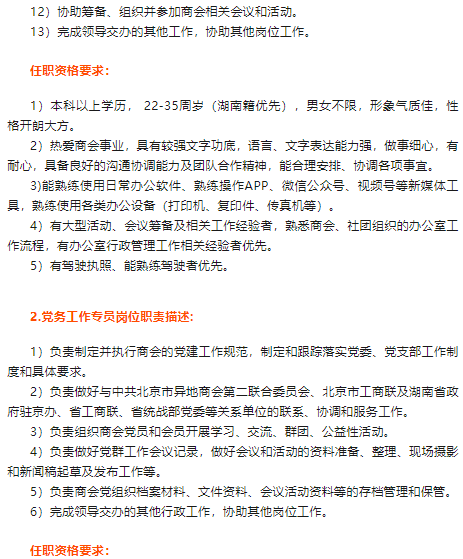 12）协助筹备、组织并参加商会相关会议和活动。
13）完成领导交办的其他工作，协助其他岗位工作。

任职资格要求：

1）本科以上学历， 22-35周岁（湖南籍优先），男女不限，形象气质佳，性格开朗大方。
2）热爱商会事业，具有较强文字功底，语言、文字表达能力强，做事细心，有耐心，具备良好的沟通协调能力及团队合作精神，能合理安排、协调各项事宜。
3)能熟练使用日常办公软件、熟练操作APP、微信公众号、视频号等新媒体工具，熟练使用各类办公设备（打印机、复印件、传真机等）。
4）有大型活动、会议筹备及相关工作经验者，熟悉商会、社团组织的办公室工作流程，有办公室行政管理工作相关经验者优先。
5）有驾驶执照、能熟练驾驶者优先。

2.党务工作专员岗位职责描述：

1）负责制定并执行商会的党建工作规范，制定和跟踪落实党委、党支部工作制度和具体要求。
2）负责做好与中共北京市异地商会第二联合委员会、北京市工商联及湖南省政府驻京办、省工商联、省统战部党委等关系单位的联系、协调和服务工作。
3）负责组织商会党员和会员开展学习、交流、群团、公益性活动。
4）负责做好党群工作会议记录，做好会议和活动的资料准备、整理、现场摄影和新闻稿起草及发布工作等。
5）负责商会党组织档案材料、文件资料、会议活动资料等的存档管理和保管。
6）完成领导交办的其他行政工作，协助其他岗位工作。

任职资格要求：